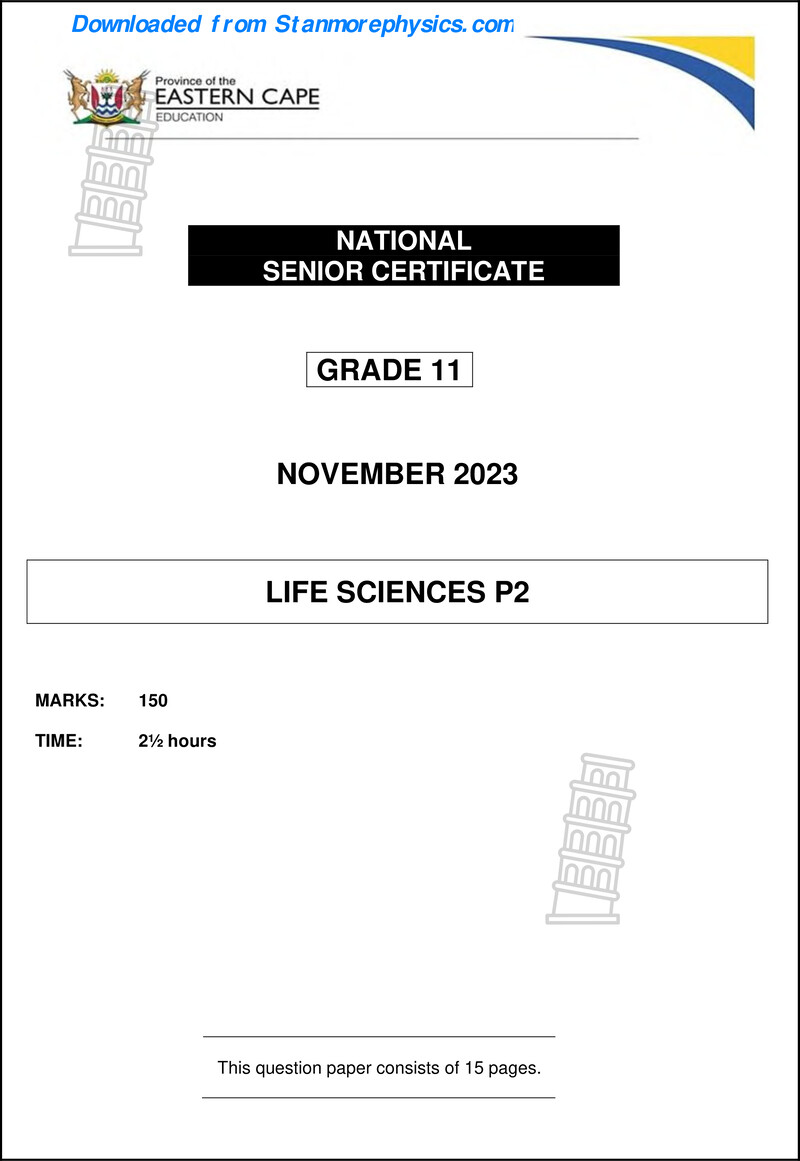 Downloaded from Stanmorephysics.com

Province of the
EASTERN CAPE
EDUCATION

NATIONAL
SENIOR CERTIFICATE

GRADE 11

NOVEMBER 2023

LIFE SCIENCES P2

MARKS: 150

TIME: 2½ hours

This question paper consists of 15 pages.